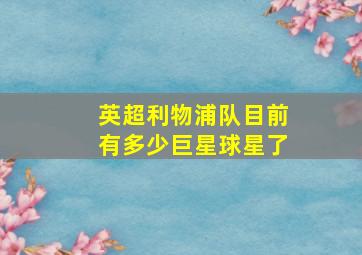 英超利物浦队目前有多少巨星球星了